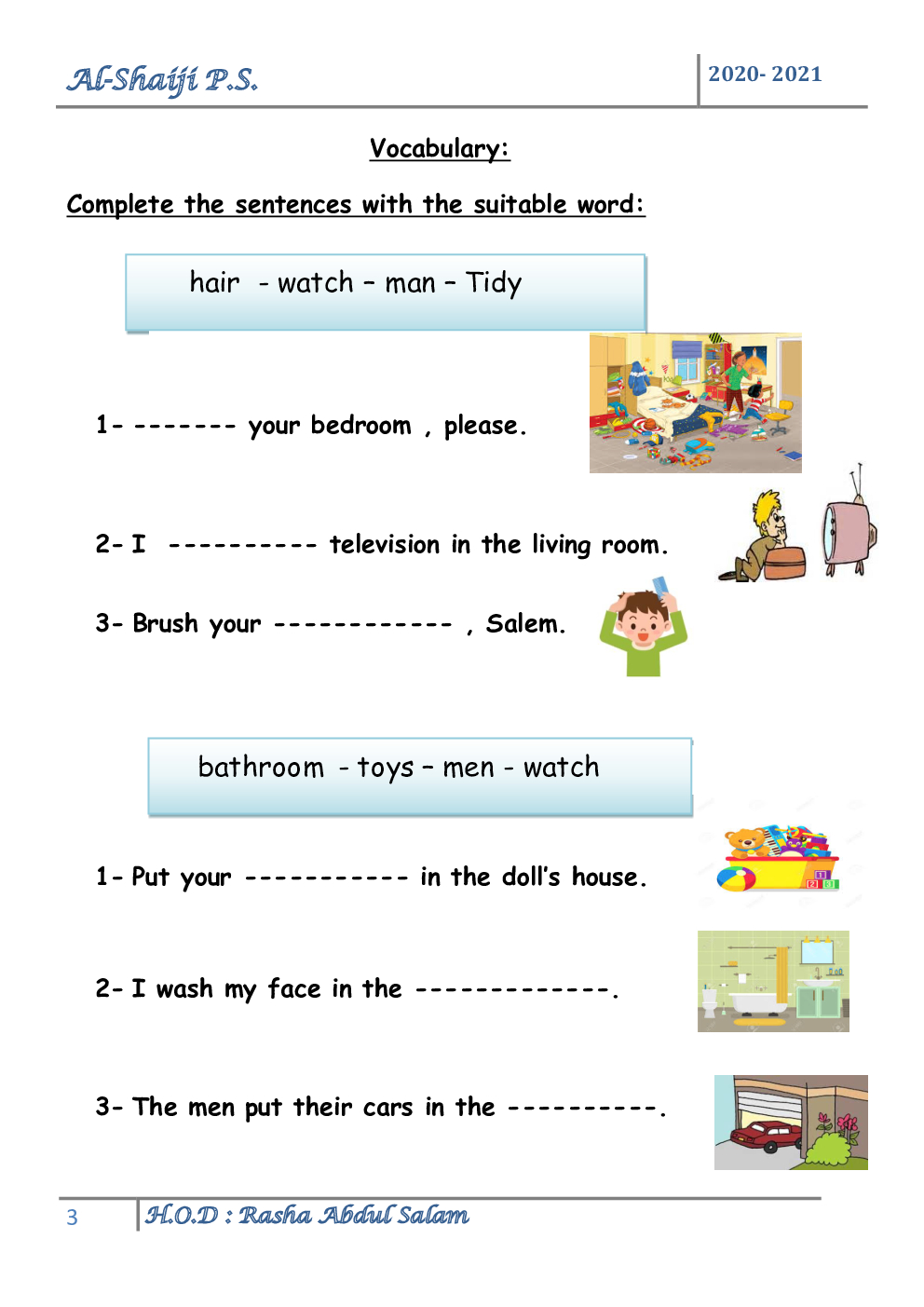 Al-Shaiji P.S.

2020- 2021

Vocabulary:

Complete the sentences with the suitable word:

hair - watch – man – Tidy

1- ------- your bedroom , please.

2- I ---------- television in the living room.

3- Brush your ------------ , Salem.

bathroom - toys – men - watch

1- Put your ----------- in the doll's house.

2- I wash my face in the -------------.

3- The men put their cars in the ----------.

3 H.O.D : Rasha Abdul Salam